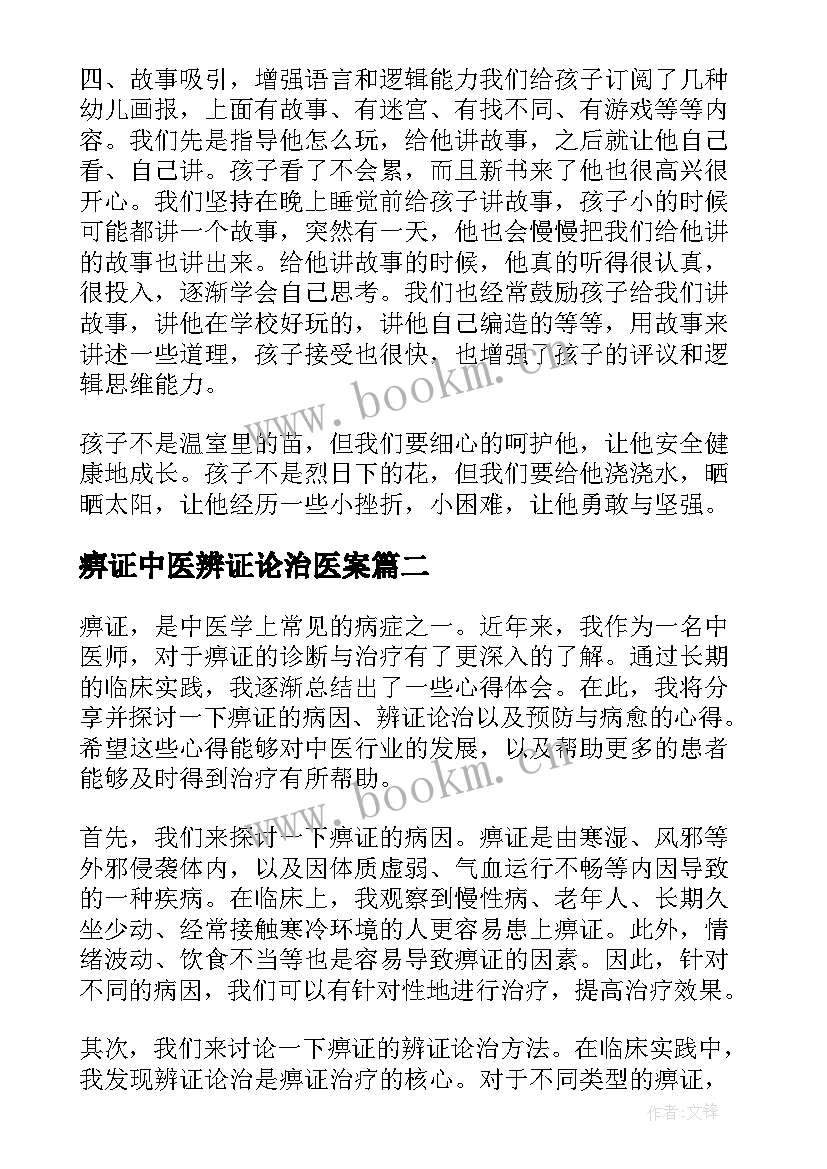 四、故事吸引，增强语言和逻辑能力我们给孩子订阅了几种幼儿画报，上面有故事、有迷宫、有找不同、有游戏等等内容。我们先是指导他怎么玩，给他讲故事，之后就让他自己看、自己讲。孩子看了不会累，而且新书来了他也很高兴很开心。我们坚持在晚上睡觉前给孩子讲故事，孩子小的时候可能都讲一个故事，突然有一天，他也会慢慢把我们给他讲的故事也讲出来。给他讲故事的时候，他真的听得很认真，很投入，逐渐学会自己思考。我们也经常鼓励孩子给我们讲故事，讲他在学校好玩的，讲他自己编造的等等，用故事来讲述一些道理，孩子接受也很快，也增强了孩子的评议和逻辑思维能力。

www.bookm.cn

孩子不是温室里的苗，但我们要细心的呵护他，让他安全健康地成长。孩子不是烈日下的花，但我们要给他浇浇水，晒晒太阳，让他经历一些小挫折，小困难，让他勇敢与坚强。

痹证中医辨证论治医案篇二

痹证，是中医学上常见的病症之一。近年来，我作为一名中医师，对于痹证的诊断与治疗有了更深入的了解。通过长期的临床实践，我逐渐总结出了一些心得体会。在此，我将分享并探讨一下痹证的病因、辨证论治以及预防与病愈的心得。希望这些心得能够对中医行业的发展，以及帮助更多的患者能够及时得到治疗有所帮助。

www.bookm.cn

首先，我们来探讨一下痹证的病因。痹证是由寒湿、风邪等外邪侵袭体内，以及因体质虚弱、气血运行不畅等内因导致的一种疾病。在临床上，我观察到慢性病、老年人、长期久坐少动、经常接触寒冷环境的人更容易患上痹证。此外，情绪波动、饮食不当等也是容易导致痹证的因素。因此，针对不同的病因，我们可以有针对性地进行治疗，提高治疗效果。

其次，我们来讨论一下痹证的辨证论治方法。在临床实践中，我发现辨证论治是痹证治疗的核心。对于不同类型的痹证，

作者：文锋